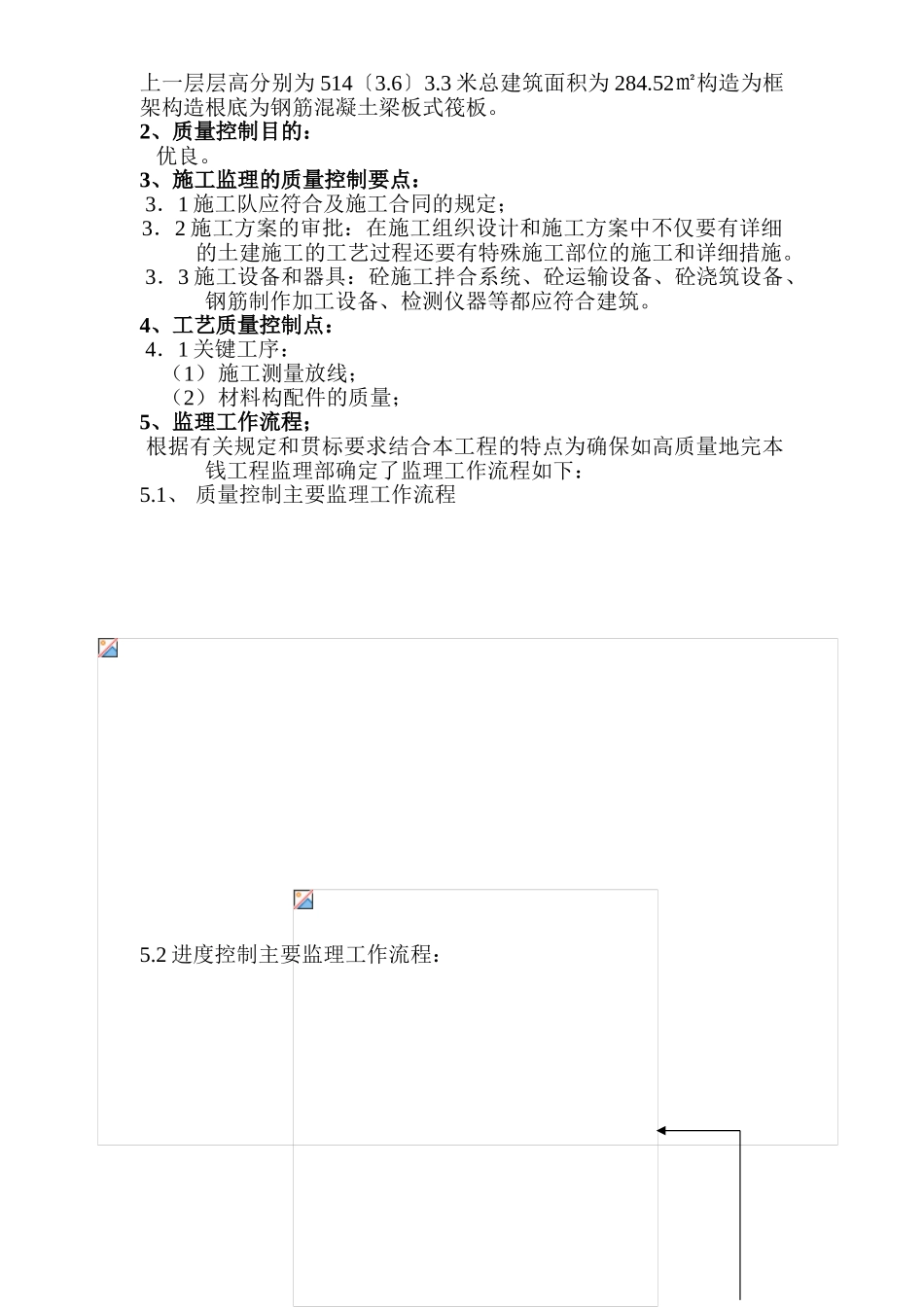 上一层层高分别为 514〔3.6〕3.3 米总建筑面积为 284.52㎡构造为框架构造根底为钢筋混凝土梁板式筏板。
2、质量控制目的：
优良。
3、施工监理的质量控制要点：
3．1 施工队应符合及施工合同的规定；
3．2 施工方案的审批：在施工组织设计和施工方案中不仅要有详细的土建施工的工艺过程还要有特殊施工部位的施工和详细措施。
3．3 施工设备和器具：砼施工拌合系统、砼运输设备、砼浇筑设备、钢筋制作加工设备、检测仪器等都应符合建筑。
4、工艺质量控制点：
4．1 关键工序：
（1）施工测量放线；
（2）材料构配件的质量；
5、监理工作流程；
根据有关规定和贯标要求结合本工程的特点为确保如高质量地完本钱工程监理部确定了监理工作流程如下：
5.1、 质量控制主要监理工作流程

5.2 进度控制主要监理工作流程：